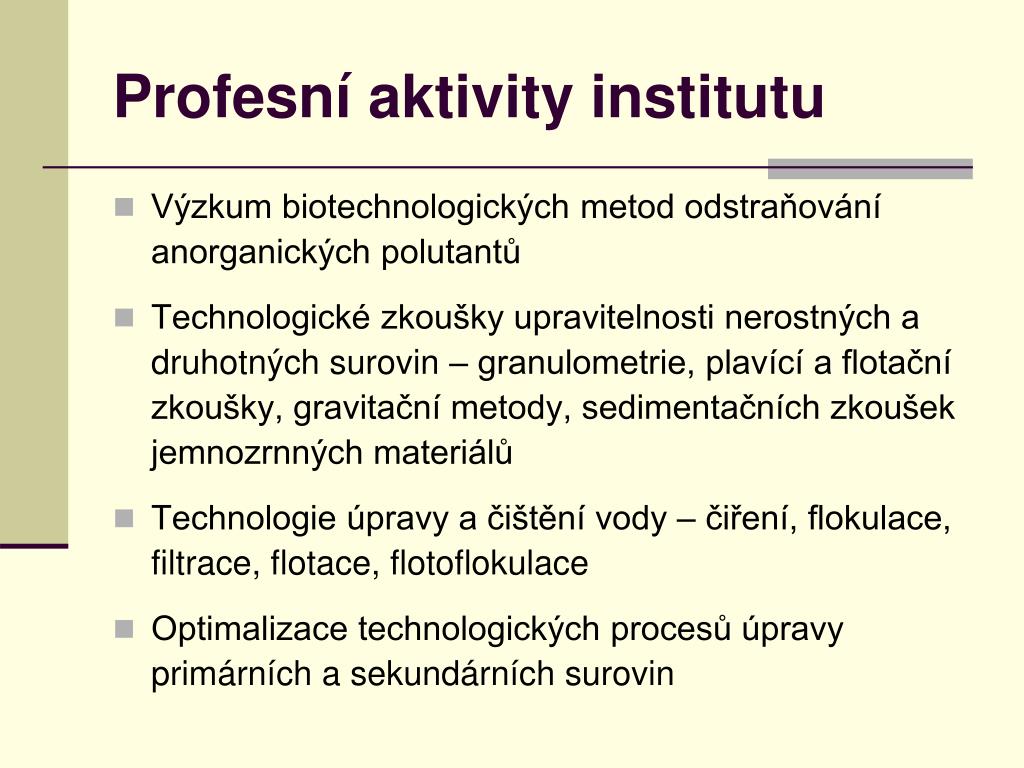 Profesní aktivity institutu

Výzkum biotechnologických metod odstraňování anorganických polutantů

Technologické zkoušky upravitelnosti nerostných a druhotných surovin – granulometrie, plavící a flotační zkoušky, gravitační metody, sedimentačních zkoušek jemnozrnných materiálů

Technologie úpravy a čištění vody – čiření, flokulace, filtrace, flotace, flotoflokulace

Optimalizace technologických procesů úpravy primárních a sekundárních surovin